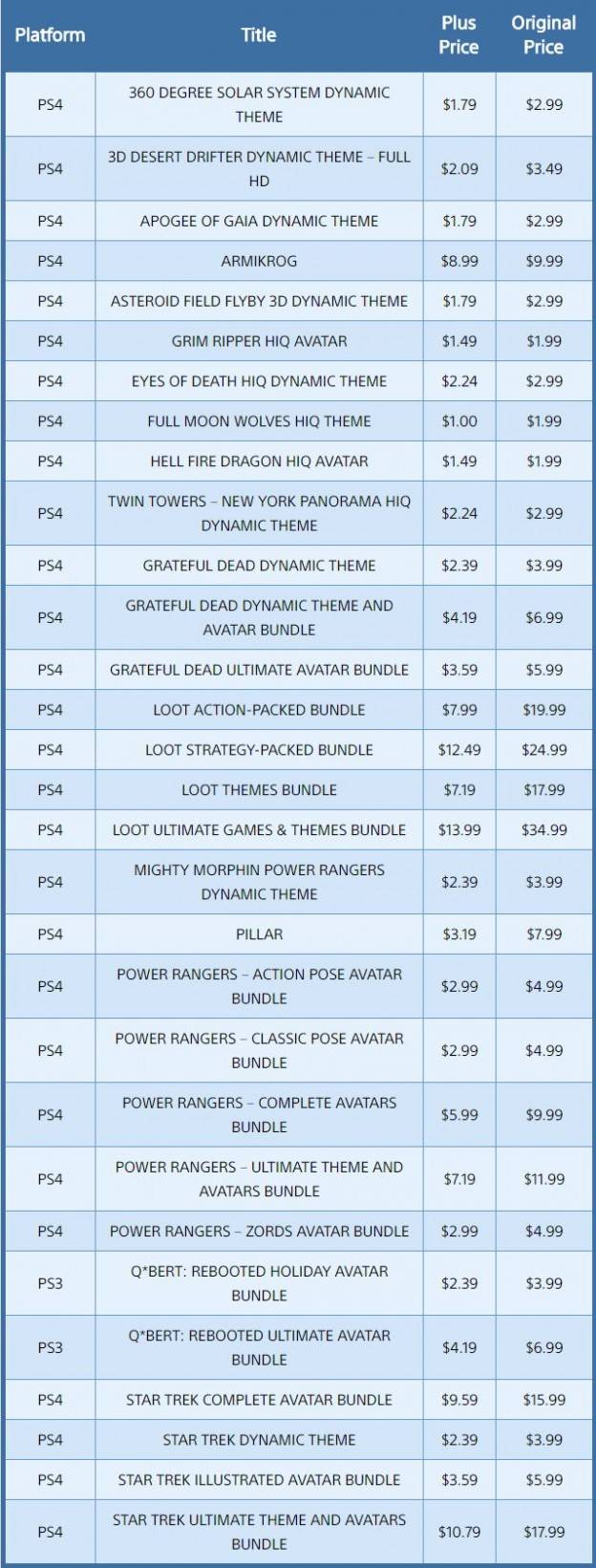 | Platform | Title | Plus Price | Original Price |
|---|---|---|---|
| PS4 | 360 DEGREE SOLAR SYSTEM DYNAMIC THEME | \$1.79 | \$2.99 |
| PS4 | 3D DESERT DRIFTER DYNAMIC THEME – FULL HD | \$2.09 | \$3.49 |
| PS4 | APOGEE OF GAIA DYNAMIC THEME | \$1.79 | \$2.99 |
| PS4 | ARMIKROG | \$8.99 | \$9.99 |
| PS4 | ASTEROID FIELD FLYBY 3D DYNAMIC THEME | \$1.79 | \$2.99 |
| PS4 | GRIM RIPPER HIQ AVATAR | \$1.49 | \$1.99 |
| PS4 | EYES OF DEATH HIQ DYNAMIC THEME | \$2.24 | \$2.99 |
| PS4 | FULL MOON WOLVES HIQ THEME | \$1.00 | \$1.99 |
| PS4 | HELL FIRE DRAGON HIQ AVATAR | \$1.49 | \$1.99 |
| PS4 | TWIN TOWERS – NEW YORK PANORAMA HIQ DYNAMIC THEME | \$2.24 | \$2.99 |
| PS4 | GRATEFUL DEAD DYNAMIC THEME | \$2.39 | \$3.99 |
| PS4 | GRATEFUL DEAD DYNAMIC THEME AND AVATAR BUNDLE | \$4.19 | \$6.99 |
| PS4 | GRATEFUL DEAD ULTIMATE AVATAR BUNDLE | \$3.59 | \$5.99 |
| PS4 | LOOT ACTION-PACKED BUNDLE | \$7.99 | \$19.99 |
| PS4 | LOOT STRATEGY-PACKED BUNDLE | \$12.49 | \$24.99 |
| PS4 | LOOT THEMES BUNDLE | \$7.19 | \$17.99 |
| PS4 | LOOT ULTIMATE GAMES & THEMES BUNDLE | \$13.99 | \$34.99 |
| PS4 | MIGHTY MORPHIN POWER RANGERS DYNAMIC THEME | \$2.39 | \$3.99 |
| PS4 | PILLAR | \$3.19 | \$7.99 |
| PS4 | POWER RANGERS – ACTION POSE AVATAR BUNDLE | \$2.99 | \$4.99 |
| PS4 | POWER RANGERS – CLASSIC POSE AVATAR BUNDLE | \$2.99 | \$4.99 |
| PS4 | POWER RANGERS – COMPLETE AVATARS BUNDLE | \$5.99 | \$9.99 |
| PS4 | POWER RANGERS – ULTIMATE THEME AND AVATARS BUNDLE | \$7.19 | \$11.99 |
| PS4 | POWER RANGERS – ZORDS AVATAR BUNDLE | \$2.99 | \$4.99 |
| PS3 | Q*BERT: REBOOTED HOLIDAY AVATAR BUNDLE | \$2.39 | \$3.99 |
| PS3 | Q*BERT: REBOOTED ULTIMATE AVATAR BUNDLE | \$4.19 | \$6.99 |
| PS4 | STAR TREK COMPLETE AVATAR BUNDLE | \$9.59 | \$15.99 |
| PS4 | STAR TREK DYNAMIC THEME | \$2.39 | \$3.99 |
| PS4 | STAR TREK ILLUSTRATED AVATAR BUNDLE | \$3.59 | \$5.99 |
| PS4 | STAR TREK ULTIMATE THEME AND AVATARS BUNDLE | \$10.79 | \$17.99 |